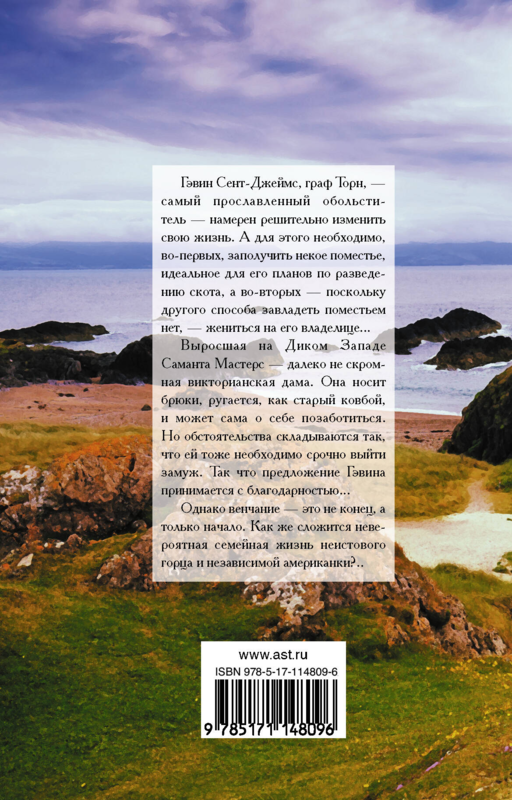 Гэвин Сент-Джеймс, граф Торн, — самый прославленный обольститель — намерен решительно изменить свою жизнь. А для этого необходимо, во-первых, заполучить некое поместье, идеальное для его планов по разведению скота, а во-вторых — поскольку другого способа завладеть поместьем нет, — жениться на его владелице...

Выросшая на Диком Западе Саманта Мастерс — далеко не скромная викторианская дама. Она носит брюки, ругается, как старый ковбой, и может сама о себе позаботиться. Но обстоятельства складываются так, что ей тоже необходимо срочно выйти замуж. Так что предложение Гэвина принимается с благодарностью...

Однако венчание — это не конец, а только начало. Как же сложится невероятная семейная жизнь неистового горца и независимой американки?..

www.ast.ru
ISBN 978-5-17-114809-6
9 785171 148096